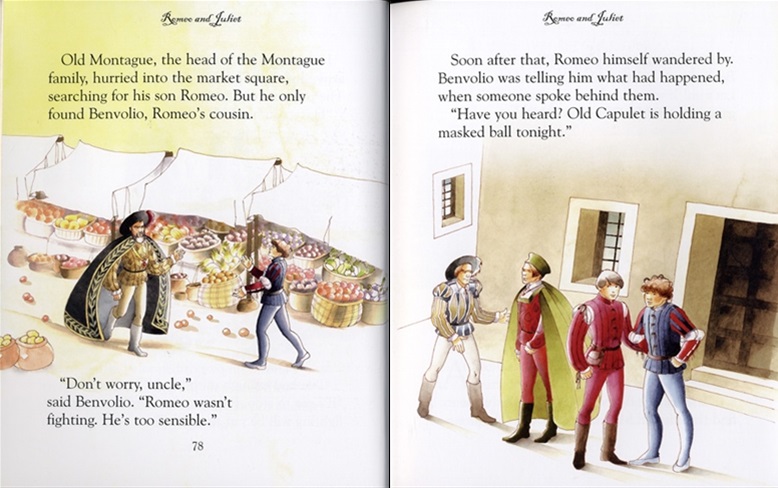 Romeo and Juliet

Old Montague, the head of the Montague family, hurried into the market square, searching for his son Romeo. But he only found Benvolio, Romeo's cousin.

"Don't worry, uncle," said Benvolio. "Romeo wasn't fighting. He's too sensible."

78

Romeo and Juliet

Soon after that, Romeo himself wandered by. Benvolio was telling him what had happened, when someone spoke behind them.

"Have you heard? Old Capulet is holding a masked ball tonight."